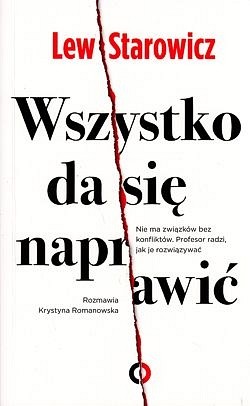 Lew Starowicz

Wszystko da się naprawić

Nie ma związków bez konfliktów. Profesor radzi, jak je rozwiązywać

Rozmawia Krystyna Romanowska